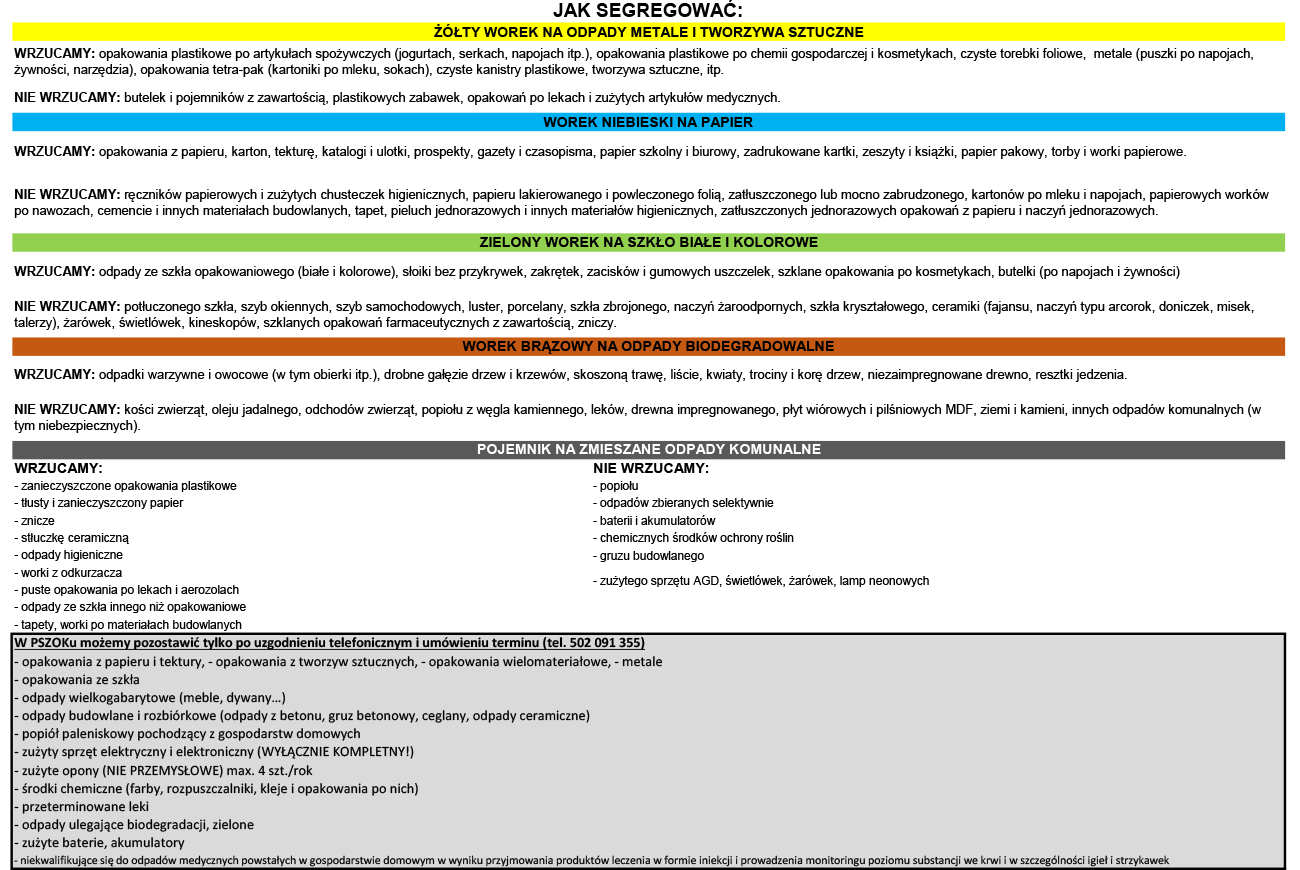 JAK SEGREGOWAĆ:

ŻÓŁTY WOREK NA ODPADY METALE I TWORZYWA SZTUCZNE

WRZUCAMY: opakowania plastikowe po artykułach spożywczych (jogurtach, serkach, napojach itp.), opakowania plastikowe po chemii gospodarczej i kosmetykach, czyste torebki foliowe, metale (puszki po napojach, żywności, narzędzia), opakowania tetra-pak (kartoniki po mleku, sokach), czyste kanistry plastikowe, tworzywa sztuczne, itp.

NIE WRZUCAMY: butelek i pojemników z zawartością, plastikowych zabawek, opakowań po lekach i zużytych artykułów medycznych.

WOREK NIEBIESKI NA PAPIER

WRZUCAMY: opakowania z papieru, karton, tekturę, katalogi i ulotki, prospekty, gazety i czasopisma, papier szkolny i biurowy, zadrukowane kartki, zeszyty i książki, papier pakowy, torby i worki papierowe.

NIE WRZUCAMY: ręczników papierowych i zużytych chusteczek higienicznych, papieru lakierowanego i powleczonego folią, zatłuszczonego lub mocno zabrudzonego, kartonów po mleku i napojach, papierowych worków po nawozach, cemencie i innych materiałach budowlanych, tapet, pieluch jednorazowych i innych materiałów higienicznych, zatłuszczonych jednorazowych opakowań z papieru i naczyń jednorazowych.

ZIELONY WOREK NA SZKŁO BIAŁE I KOLOROWE

WRZUCAMY: odpady ze szkła opakowaniowego (białe i kolorowe), słoiki bez przykrywek, zakrętek, zacisków i gumowych uszczelek, szklane opakowania po kosmetykach, butelki (po napojach i żywności)

NIE WRZUCAMY: potłuczonego szkła, szyb okiennych, szyb samochodowych, luster, porcelany, szkła zbrojonego, naczyń żaroodpornych, szkła kryształowego, ceramiki (fajansu, naczyń typu arcorok, doniczek, misek, talerzy), żarówek, świetlówek, kineskopów, szklanych opakowań farmaceutycznych z zawartością, zniczy.

WOREK BRĄZOWY NA ODPADY BIODEGRADOWALNE

WRZUCAMY: odpadki warzywne i owocowe (w tym obierki itp.), drobne gałęzie drzew i krzewów, skoszoną trawę, liście, kwiaty, trociny i korę drzew, niezaimpregnowane drewno, resztki jedzenia.

NIE WRZUCAMY: kości zwierząt, oleju jadalnego, odchodów zwierząt, popiołu z węgla kamiennego, leków, drewna impregnowanego, płyt wiórowych i pilśniowych MDF, ziemi i kamieni, innych odpadów komunalnych (w tym niebezpiecznych).

POJEMNIK NA ZMIESZANE ODPADY KOMUNALNE

WRZUCAMY:
- zanieczyszczone opakowania plastikowe
- tłusty i zanieczyszczony papier
- znicze
- stłuczkę ceramiczną
- odpady higieniczne
- worki z odkurzacza
- puste opakowania po lekach i aerozolach
- odpady ze szkła innego niż opakowaniowe
- tapety, worki po materiałach budowlanych

NIE WRZUCAMY:
- popiołu
- odpadów zbieranych selektywnie
- baterii i akumulatorów
- chemicznych środków ochrony roślin
- gruzu budowlanego
- zużytego sprzętu AGD, świetlówek, żarówek, lamp neonowych

W PSZOKu możemy pozostawić tylko po uzgodnieniu telefonicznym i umówieniu terminu (tel. 502 091 355)
- opakowania z papieru i tektury, - opakowania z tworzyw sztucznych, - opakowania wielomateriałowe, - metale
- opakowania ze szkła
- odpady wielkogabarytowe (meble, dywany...)
- odpady budowlane i rozbiórkowe (odpady z betonu, gruz betonowy, ceglany, odpady ceramiczne)
- popiół paleniskowy pochodzący z gospodarstw domowych
- zużyty sprzęt elektryczny i elektroniczny (WYŁĄCZNIE KOMPLETNY!)
- zużyte opony (NIE PRZEMYSŁOWE) max. 4 szt./rok
- środki chemiczne (farby, rozpuszczalniki, kleje i opakowania po nich)
- przeterminowane leki
- odpady ulegające biodegradacji, zielone
- zużyte baterie, akumulatory
- niekwalifikujące się do odpadów medycznych powstałych w gospodarstwie domowym w wyniku przyjmowania produktów leczenia w formie iniekcji i prowadzenia monitoringu poziomu substancji we krwi i w szczególności igieł i strzykawek